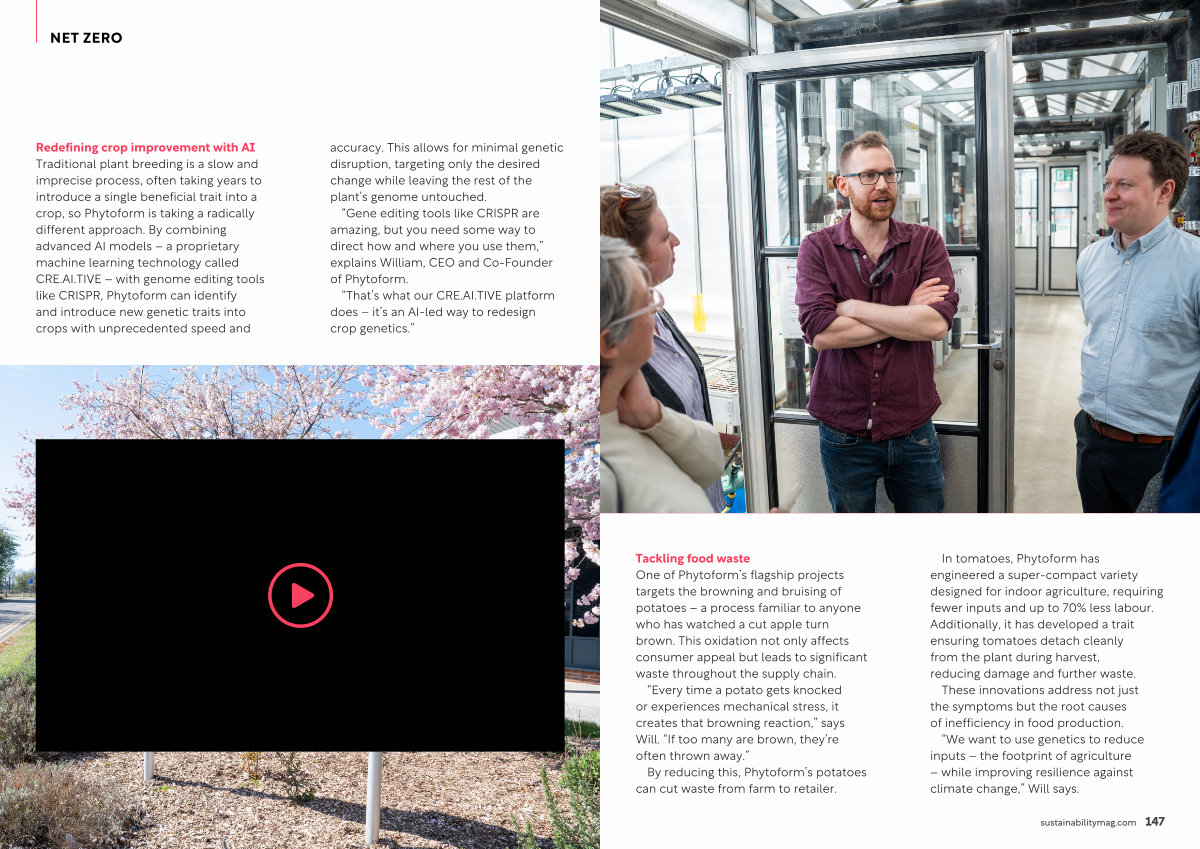 NET ZERO

Redefining crop improvement with AI
Traditional plant breeding is a slow and imprecise process, often taking years to introduce a single beneficial trait into a crop, so Phytoform is taking a radically different approach. By combining advanced AI models – a proprietary machine learning technology called CRE.AI.TIVE – with genome editing tools like CRISPR, Phytoform can identify and introduce new genetic traits into crops with unprecedented speed and accuracy. This allows for minimal genetic disruption, targeting only the desired change while leaving the rest of the plant's genome untouched.

"Gene editing tools like CRISPR are amazing, but you need some way to direct how and where you use them," explains William, CEO and Co-Founder of Phytoform.

"That's what our CRE.AI.TIVE platform does – it's an AI-led way to redesign crop genetics."

Tackling food waste
One of Phytoform's flagship projects targets the browning and bruising of potatoes – a process familiar to anyone who has watched a cut apple turn brown. This oxidation not only affects consumer appeal but leads to significant waste throughout the supply chain.

"Every time a potato gets knocked or experiences mechanical stress, it creates that browning reaction," says Will. "If too many are brown, they're often thrown away."

By reducing this, Phytoform's potatoes can cut waste from farm to retailer.

In tomatoes, Phytoform has engineered a super-compact variety designed for indoor agriculture, requiring fewer inputs and up to 70% less labour. Additionally, it has developed a trait ensuring tomatoes detach cleanly from the plant during harvest, reducing damage and further waste.

These innovations address not just the symptoms but the root causes of inefficiency in food production.

"We want to use genetics to reduce inputs – the footprint of agriculture – while improving resilience against climate change," Will says.

sustainabilitymag.com 147